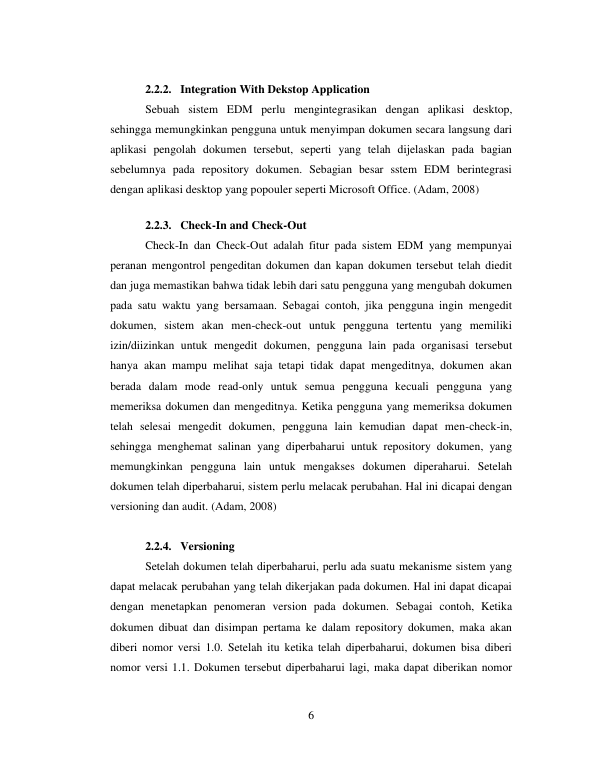 2.2.2. Integration With Dekstop Application

Sebuah sistem EDM perlu mengintegrasikan dengan aplikasi desktop, sehingga memungkinkan pengguna untuk menyimpan dokumen secara langsung dari aplikasi pengolah dokumen tersebut, seperti yang telah dijelaskan pada bagian sebelumnya pada repository dokumen. Sebagian besar sstem EDM berintegrasi dengan aplikasi desktop yang popouler seperti Microsoft Office. (Adam, 2008)

2.2.3. Check-In and Check-Out

Check-In dan Check-Out adalah fitur pada sistem EDM yang mempunyai peranan mengontrol pengeditan dokumen dan kapan dokumen tersebut telah diedit dan juga memastikan bahwa tidak lebih dari satu pengguna yang mengubah dokumen pada satu waktu yang bersamaan. Sebagai contoh, jika pengguna ingin mengedit dokumen, sistem akan men-check-out untuk pengguna tertentu yang memiliki izin/diizinkan untuk mengedit dokumen, pengguna lain pada organisasi tersebut hanya akan mampu melihat saja tetapi tidak dapat mengeditnya, dokumen akan berada dalam mode read-only untuk semua pengguna kecuali pengguna yang memeriksa dokumen dan mengeditnya. Ketika pengguna yang memeriksa dokumen telah selesai mengedit dokumen, pengguna lain kemudian dapat men-check-in, sehingga menghemat salinan yang diperbaharui untuk repository dokumen, yang memungkinkan pengguna lain untuk mengakses dokumen diperaharui. Setelah dokumen telah diperbaharui, sistem perlu melacak perubahan. Hal ini dicapai dengan versioning dan audit. (Adam, 2008)

2.2.4. Versioning

Setelah dokumen telah diperbaharui, perlu ada suatu mekanisme sistem yang dapat melacak perubahan yang telah dikerjakan pada dokumen. Hal ini dapat dicapai dengan menetapkan penomeran version pada dokumen. Sebagai contoh, Ketika dokumen dibuat dan disimpan pertama ke dalam repository dokumen, maka akan diberi nomor versi 1.0. Setelah itu ketika telah diperbaharui, dokumen bisa diberi nomor versi 1.1. Dokumen tersebut diperbaharui lagi, maka dapat diberikan nomor

6